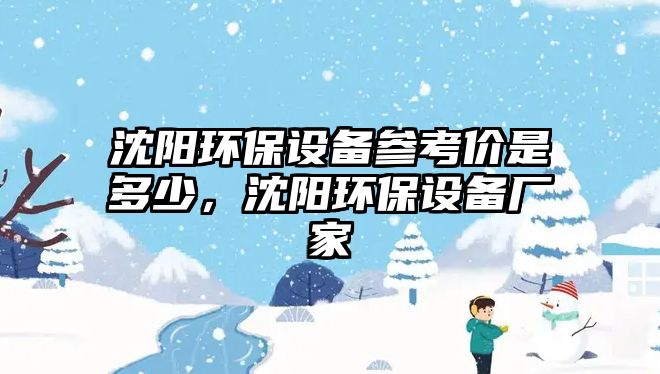 沈阳环保设备参考价是多少，沈阳环保设备厂家